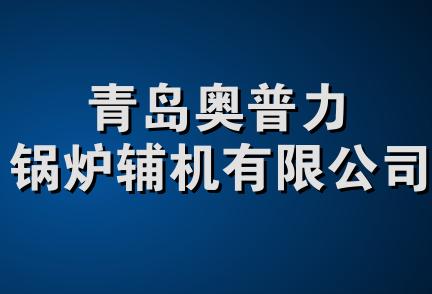 青岛奥普力
锅炉辅机有限公司